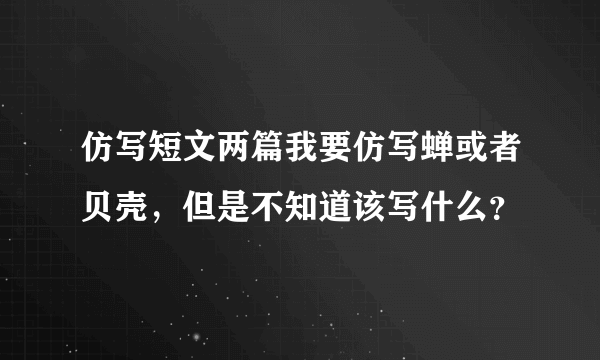 仿写短文两篇我要仿写蝉或者贝壳，但是不知道该写什么？